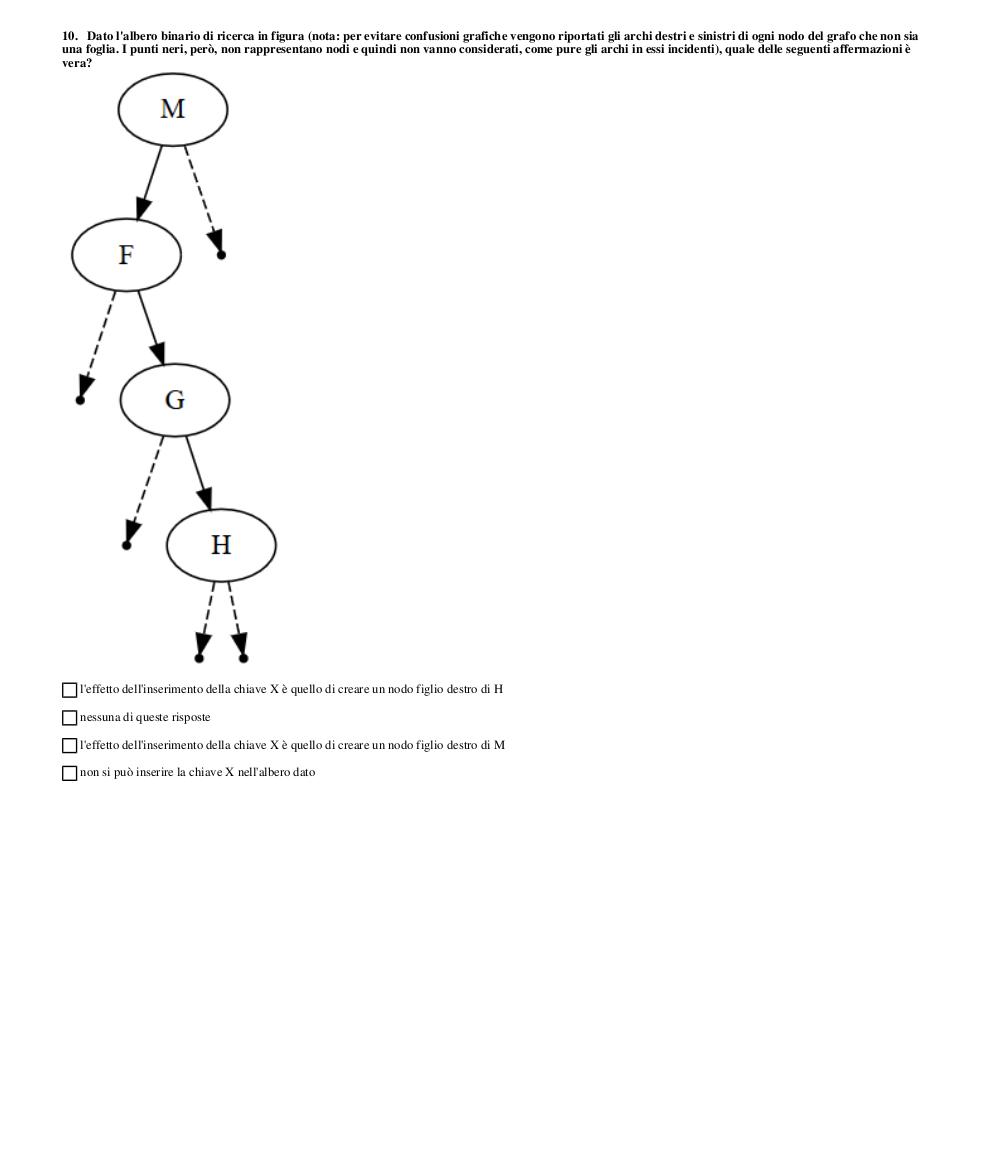 10. Dato l'albero binario di ricerca in figura (nota: per evitare confusioni grafiche vengono riportati gli archi destri e sinistri di ogni nodo del grafo che non sia una foglia. I punti neri, però, non rappresentano nodi e quindi non vanno considerati, come pure gli archi in essi incidenti), quale delle seguenti affermazioni è vera?

M

F

G

H

l'effetto dell'inserimento della chiave X è quello di creare un nodo figlio destro di H

nessuna di queste risposte

l'effetto dell'inserimento della chiave X è quello di creare un nodo figlio destro di M

non si può inserire la chiave X nell'albero dato